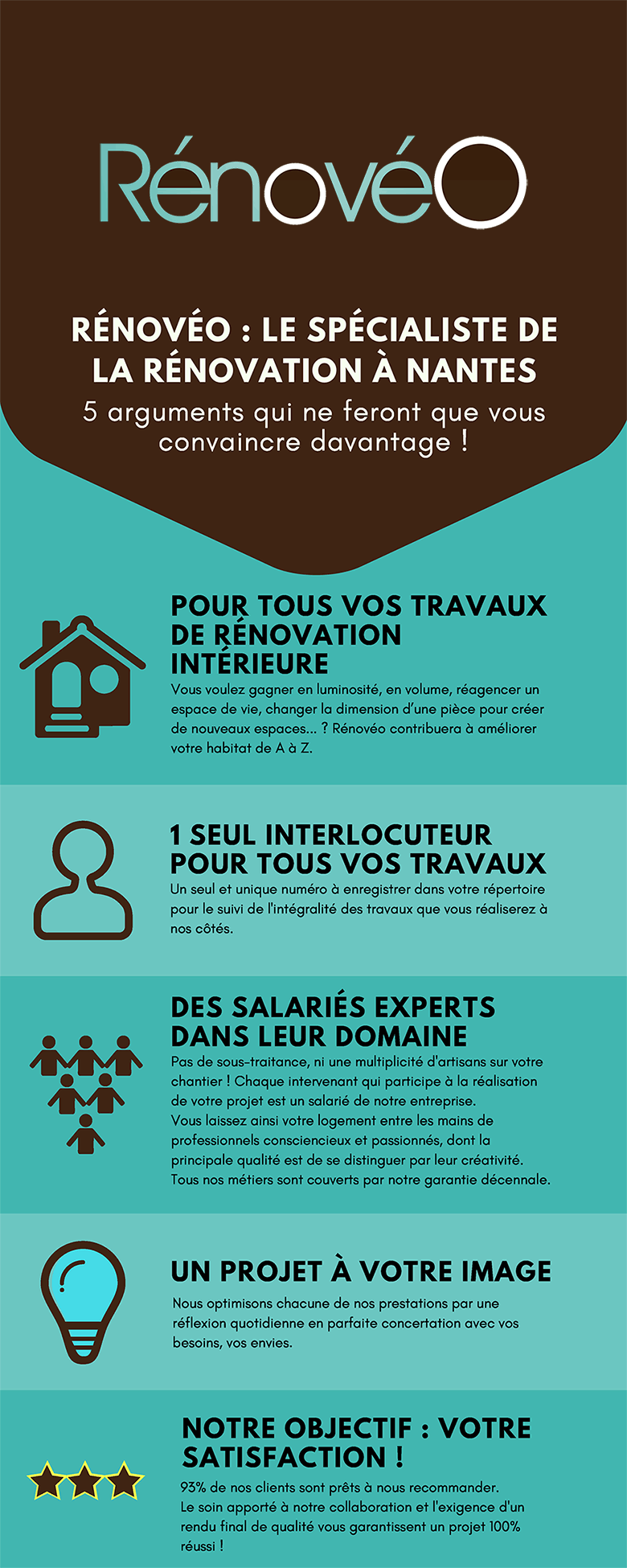 RénovéO

RÉNOVÉO : LE SPÉCIALISTE DE LA RÉNOVATION À NANTES

5 arguments qui ne feront que vous convaincre davantage !

POUR TOUS VOS TRAVAUX DE RÉNOVATION INTÉRIEURE

Vous voulez gagner en luminosité, en volume, réagencer un espace de vie, changer la dimension d'une pièce pour créer de nouveaux espaces... ? Rénovéo contribuera à améliorer votre habitat de A à Z.

1 SEUL INTERLOCUTEUR POUR TOUS VOS TRAVAUX

Un seul et unique numéro à enregistrer dans votre répertoire pour le suivi de l'intégralité des travaux que vous réaliserez à nos côtés.

DES SALARIÉS EXPERTS DANS LEUR DOMAINE

Pas de sous-traitance, ni une multiplicité d'artisans sur votre chantier ! Chaque intervenant qui participe à la réalisation de votre projet est un salarié de notre entreprise.
Vous laissez ainsi votre logement entre les mains de professionnels consciencieux et passionnés, dont la principale qualité est de se distinguer par leur créativité.
Tous nos métiers sont couverts par notre garantie décennale.

UN PROJET À VOTRE IMAGE

Nous optimisons chacune de nos prestations par une réflexion quotidienne en parfaite concertation avec vos besoins, vos envies.

NOTRE OBJECTIF : VOTRE SATISFACTION !

93% de nos clients sont prêts à nous recommander.
Le soin apporté à notre collaboration et l'exigence d'un rendu final de qualité vous garantissent un projet 100% réussi !